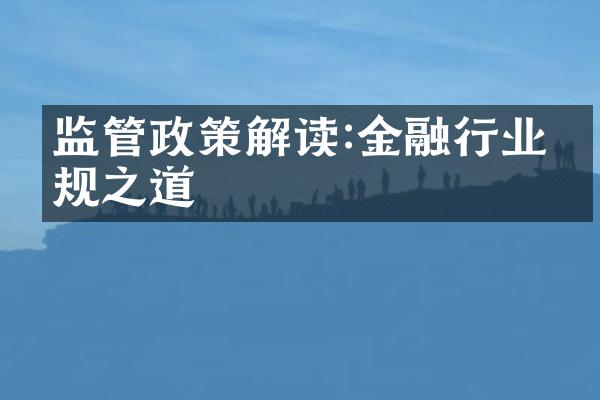 监管政策解读:金融行业规之道